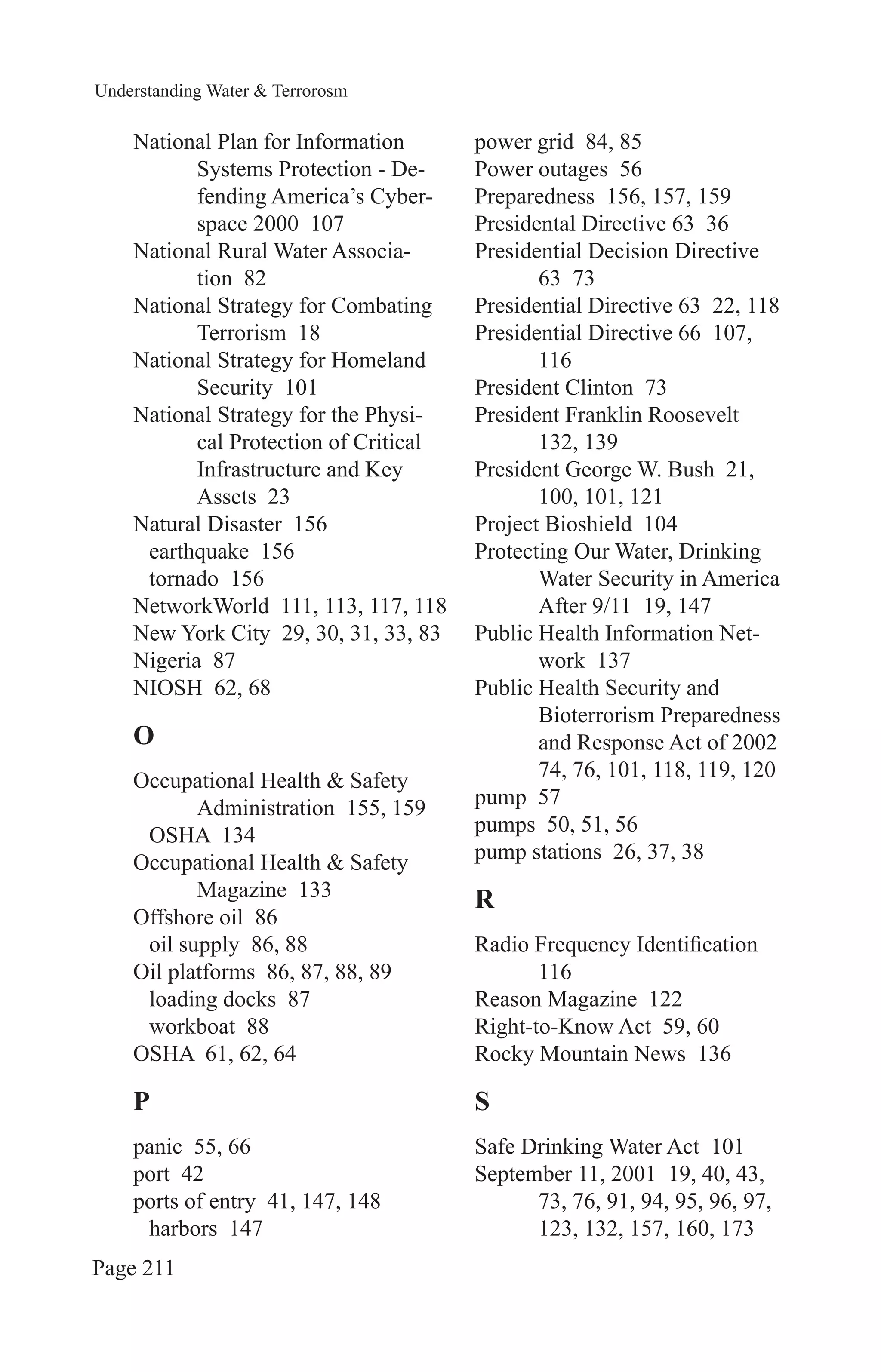 Understanding Water & Terrorosm

National Plan for Information Systems Protection - Defending America's Cyberspace 2000 107
National Rural Water Association 82
National Strategy for Combating Terrorism 18
National Strategy for Homeland Security 101
National Strategy for the Physical Protection of Critical Infrastructure and Key Assets 23
Natural Disaster 156
earthquake 156
tornado 156
NetworkWorld 111, 113, 117, 118
New York City 29, 30, 31, 33, 83
Nigeria 87
NIOSH 62, 68

O

Occupational Health & Safety Administration 155, 159
OSHA 134
Occupational Health & Safety Magazine 133
Offshore oil 86
oil supply 86, 88
Oil platforms 86, 87, 88, 89
loading docks 87
workboat 88
OSHA 61, 62, 64

P

panic 55, 66
port 42
ports of entry 41, 147, 148
harbors 147

power grid 84, 85
Power outages 56
Preparedness 156, 157, 159
Presidental Directive 63 36
Presidential Decision Directive 63 73
Presidential Directive 63 22, 118
Presidential Directive 66 107, 116
President Clinton 73
President Franklin Roosevelt 132, 139
President George W. Bush 21, 100, 101, 121
Project Bioshield 104
Protecting Our Water, Drinking Water Security in America After 9/11 19, 147
Public Health Information Network 137
Public Health Security and Bioterrorism Preparedness and Response Act of 2002 74, 76, 101, 118, 119, 120
pump 57
pumps 50, 51, 56
pump stations 26, 37, 38

R

Radio Frequency Identification 116
Reason Magazine 122
Right-to-Know Act 59, 60
Rocky Mountain News 136

S

Safe Drinking Water Act 101
September 11, 2001 19, 40, 43, 73, 76, 91, 94, 95, 96, 97, 123, 132, 157, 160, 173

Page 211